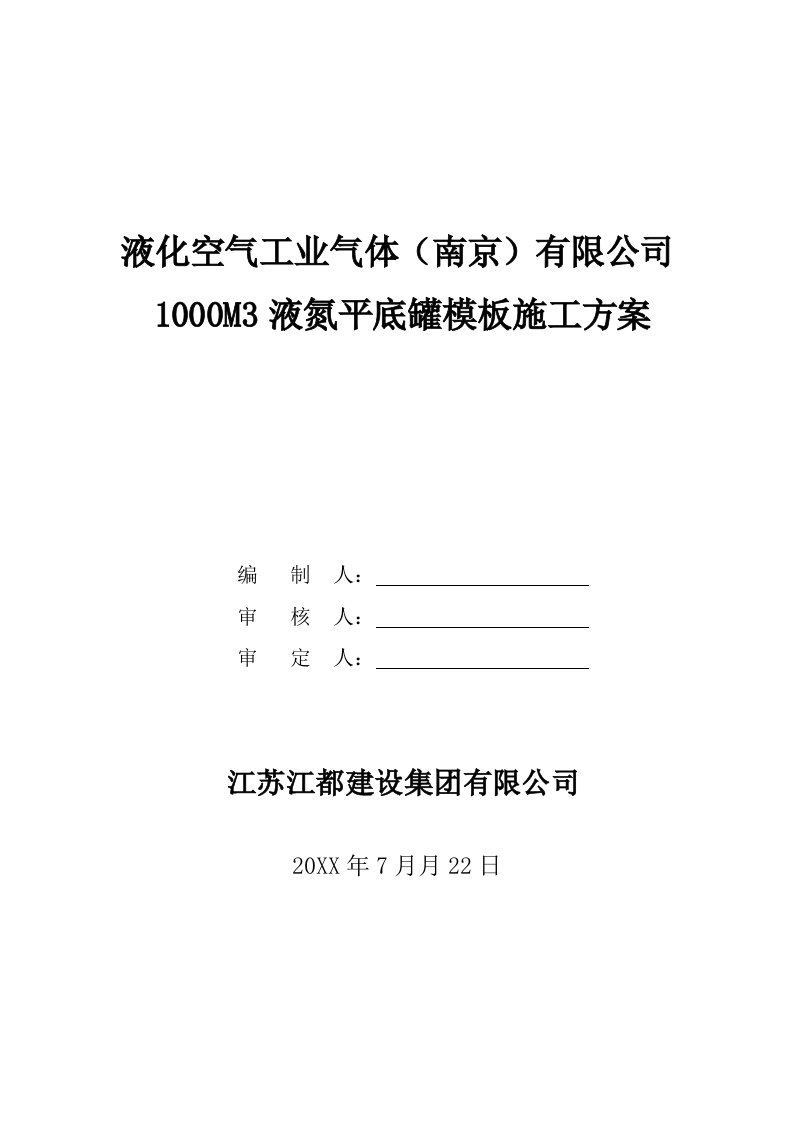 液化空气工业气体（南京）有限公司
1000M3 液氮平底罐模板施工方案

编 制 人：

审 核 人：

审 定 人：

江苏江都建设集团有限公司

20XX 年 7 月月 22 日